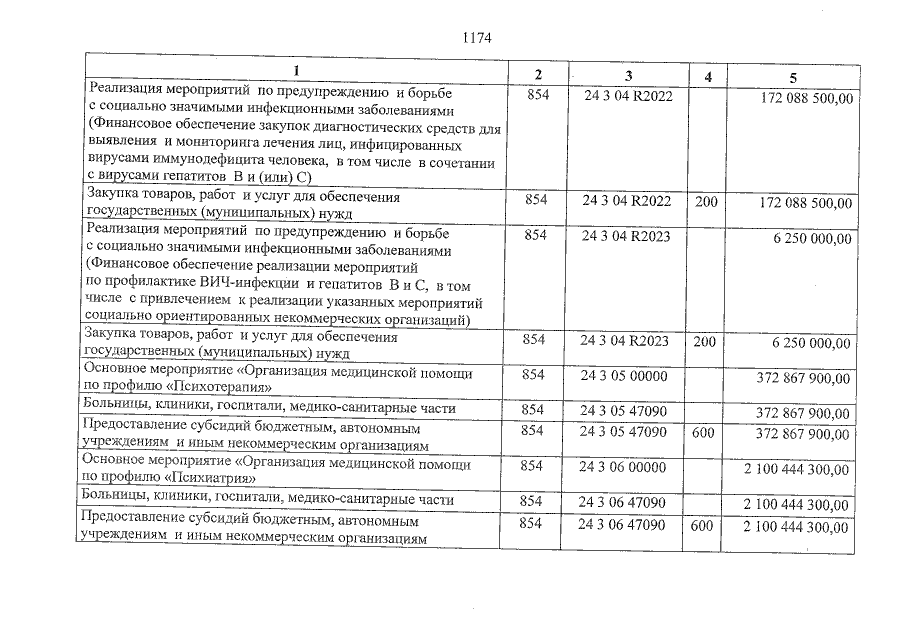 1174

| 1 | 2 | 3 | 4 | 5 |
|---|---|---|---|---|
| Реализация мероприятий по предупреждению и борьбе с социально значимыми инфекционными заболеваниями (Финансовое обеспечение закупок диагностических средств для выявления и мониторинга лечения лиц, инфицированных вирусами иммунодефицита человека, в том числе в сочетании с вирусами гепатитов В и (или) С) | 854 | 24 3 04 R2022 | | 172 088 500,00 |
| Закупка товаров, работ и услуг для обеспечения государственных (муниципальных) нужд | 854 | 24 3 04 R2022 | 200 | 172 088 500,00 |
| Реализация мероприятий по предупреждению и борьбе с социально значимыми инфекционными заболеваниями (Финансовое обеспечение реализации мероприятий по профилактике ВИЧ-инфекции и гепатитов В и С, в том числе с привлечением к реализации указанных мероприятий социально ориентированных некоммерческих организаций) | 854 | 24 3 04 R2023 | | 6 250 000,00 |
| Закупка товаров, работ и услуг для обеспечения государственных (муниципальных) нужд | 854 | 24 3 04 R2023 | 200 | 6 250 000,00 |
| Основное мероприятие «Организация медицинской помощи по профилю «Психотерапия» | 854 | 24 3 05 00000 | | 372 867 900,00 |
| Больницы, клиники, госпитали, медико-санитарные части | 854 | 24 3 05 47090 | | 372 867 900,00 |
| Предоставление субсидий бюджетным, автономным учреждениям и иным некоммерческим организациям | 854 | 24 3 05 47090 | 600 | 372 867 900,00 |
| Основное мероприятие «Организация медицинской помощи по профилю «Психиатрия» | 854 | 24 3 06 00000 | | 2 100 444 300,00 |
| Больницы, клиники, госпитали, медико-санитарные части | 854 | 24 3 06 47090 | | 2 100 444 300,00 |
| Предоставление субсидий бюджетным, автономным учреждениям и иным некоммерческим организациям | 854 | 24 3 06 47090 | 600 | 2 100 444 300,00 |